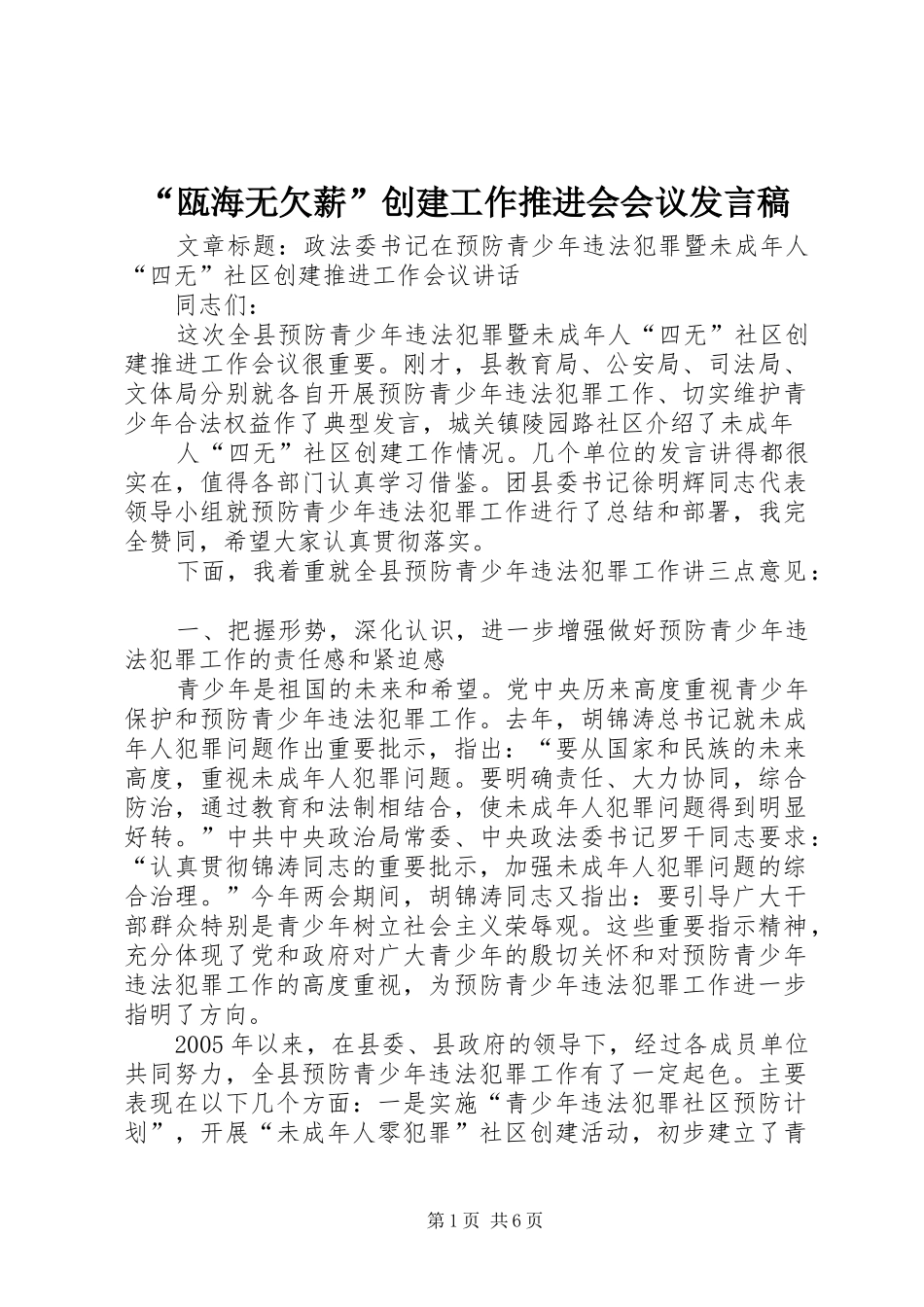 “瓯海无欠薪”创建工作推进会会议发言稿

文章标题：政法委书记在预防青少年违法犯罪暨未成年人“四无”社区创建推进工作会议讲话

同志们：

这次全县预防青少年违法犯罪暨未成年人“四无”社区创建推进工作会议很重要。刚才，县教育局、公安局、司法局、文体局分别就各自开展预防青少年违法犯罪工作、切实维护青少年合法权益作了典型发言，城关镇陵园路社区介绍了未成年

人“四无”社区创建工作情况。几个单位的发言讲得都很实在，值得各部门认真学习借鉴。团县委书记徐明辉同志代表领导小组就预防青少年违法犯罪工作进行了总结和部署，我完全赞同，希望大家认真贯彻落实。

下面，我着重就全县预防青少年违法犯罪工作讲三点意见：

一、把握形势，深化认识，进一步增强做好预防青少年违法犯罪工作的责任感和紧迫感

青少年是祖国的未来和希望。党中央历来高度重视青少年保护和预防青少年违法犯罪工作。去年，胡锦涛总书记就未成年人犯罪问题作出重要批示，指出：“要从国家和民族的未来高度，重视未成年人犯罪问题。要明确责任、大力协同，综合防治，通过教育和法制相结合，使未成年人犯罪问题得到明显好转。”中共中央政治局常委、中央政法委书记罗干同志要求：“认真贯彻锦涛同志的重要批示，加强未成年人犯罪问题的综合治理。”今年两会期间，胡锦涛同志又指出：要引导广大干部群众特别是青少年树立社会主义荣辱观。这些重要指示精神，充分体现了党和政府对广大青少年的殷切关怀和对预防青少年违法犯罪工作的高度重视，为预防青少年违法犯罪工作进一步指明了方向。

2005年以来，在县委、县政府的领导下，经过各成员单位共同努力，全县预防青少年违法犯罪工作有了一定起色。主要表现在以下几个方面：一是实施“青少年违法犯罪社区预防计划”，开展“未成年人零犯罪”社区创建活动，初步建立了青

第1页 共6页